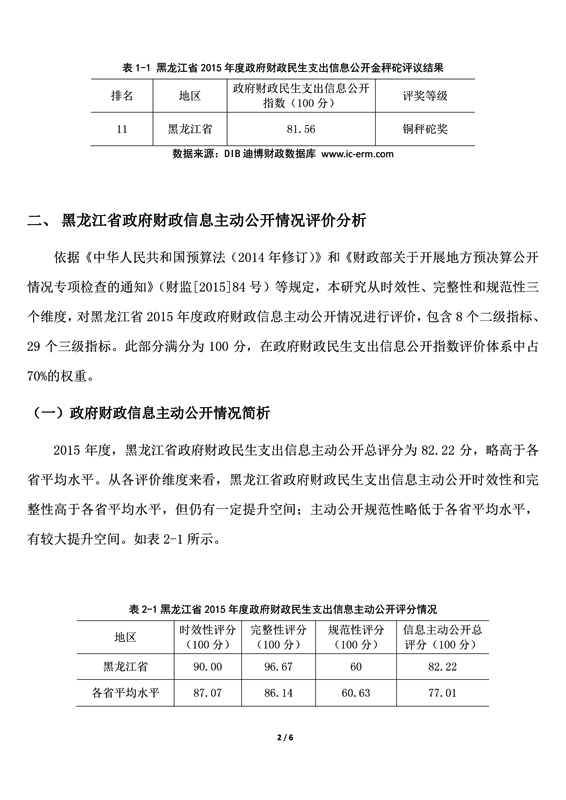 表 1-1 黑龙江省 2015 年度政府财政民生支出信息公开金秤砣评议结果

| 排名 | 地区 | 政府财政民生支出信息公开指数（100 分） | 评奖等级 |
|---|---|---|---|
| 11 | 黑龙江省 | 81.56 | 铜秤砣奖 |

数据来源：DIB 迪博财政数据库 www.ic-erm.com

二、 黑龙江省政府财政信息主动公开情况评价分析

依据《中华人民共和国预算法（2014 年修订）》和《财政部关于开展地方预决算公开情况专项检查的通知》（财监[2015]84 号）等规定，本研究从时效性、完整性和规范性三个维度，对黑龙江省 2015 年度政府财政信息主动公开情况进行评价，包含 8 个二级指标、29 个三级指标。此部分满分为 100 分，在政府财政民生支出信息公开指数评价体系中占 70%的权重。

（一）政府财政信息主动公开情况简析

2015 年度，黑龙江省政府财政民生支出信息主动公开总评分为 82.22 分，略高于各省平均水平。从各评价维度来看，黑龙江省政府财政民生支出信息主动公开时效性和完整性高于各省平均水平，但仍有一定提升空间；主动公开规范性略低于各省平均水平，有较大提升空间。如表 2-1 所示。

表 2-1 黑龙江省 2015 年度政府财政民生支出信息主动公开评分情况

| 地区 | 时效性评分（100 分） | 完整性评分（100 分） | 规范性评分（100 分） | 信息主动公开总评分（100 分） |
|---|---|---|---|---|
| 黑龙江省 | 90.00 | 96.67 | 60 | 82.22 |
| 各省平均水平 | 87.07 | 86.14 | 60.63 | 77.01 |

2 / 6